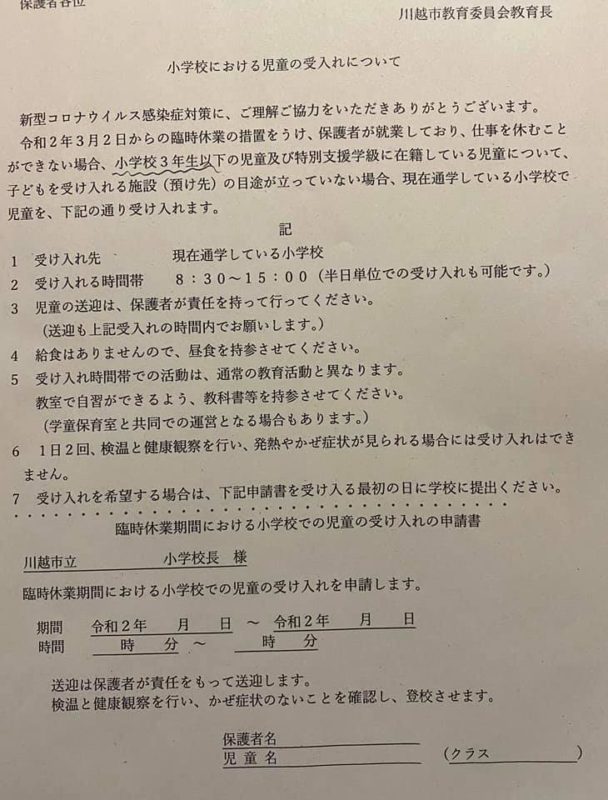 保護者各位

川越市教育委員会教育長

小学校における児童の受入れについて

新型コロナウイルス感染症対策に、ご理解ご協力をいただきありがとうございます。
令和２年３月２日からの臨時休業の措置をうけ、保護者が就業しており、仕事を休むことができない場合、小学校３年生以下の児童及び特別支援学級に在籍している児童について、子どもを受け入れる施設（預け先）の目途が立っていない場合、現在通学している小学校で児童を、下記の通り受け入れます。

記

1　受け入れ先　　現在通学している小学校
2　受け入れる時間帯　　８：３０～１５：００（半日単位での受け入れも可能です。）
3　児童の送迎は、保護者が責任を持って行ってください。
（送迎も上記受入れの時間内でお願いします。）
4　給食はありませんので、昼食を持参させてください。
5　受け入れ時間帯での活動は、通常の教育活動と異なります。
教室で自習ができるよう、教科書等を持参させてください。
（学童保育室と共同での運営となる場合もあります。）
6　１日２回、検温と健康観察を行い、発熱やかぜ症状が見られる場合には受け入れはできません。
7　受け入れを希望する場合は、下記申請書を受け入る最初の日に学校に提出ください。

臨時休業期間における小学校での児童の受け入れの申請書

川越市立　　　　　小学校長　様

臨時休業期間における小学校での児童の受け入れを申請します。

期間　令和２年　　月　　日　～　令和２年　　月　　日
時間　　　時　　分　～　　　時　　分

送迎は保護者が責任をもって送迎します。
検温と健康観察を行い、かぜ症状のないことを確認し、登校させます。

保護者名
児 童 名　　　　　　（クラス　　　　　）